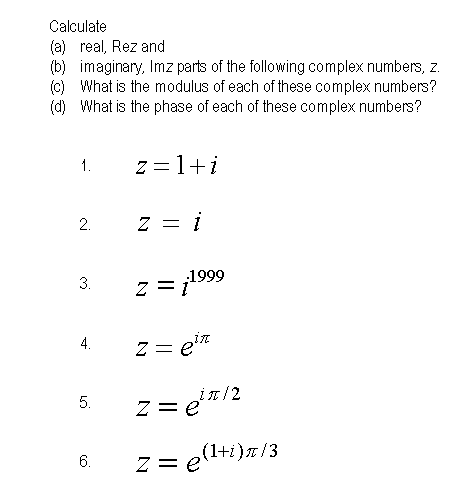 Calculate
(a) real, Rez and
(b) imaginary, Imz parts of the following complex numbers, z.
(c) What is the modulus of each of these complex numbers?
(d) What is the phase of each of these complex numbers?

1. $z = 1 + i$

2. $z = i$

3. $z = i^{1999}$

4. $z = e^{i\pi}$

5. $z = e^{i\pi/2}$

6. $z = e^{(1+i)\pi/3}$